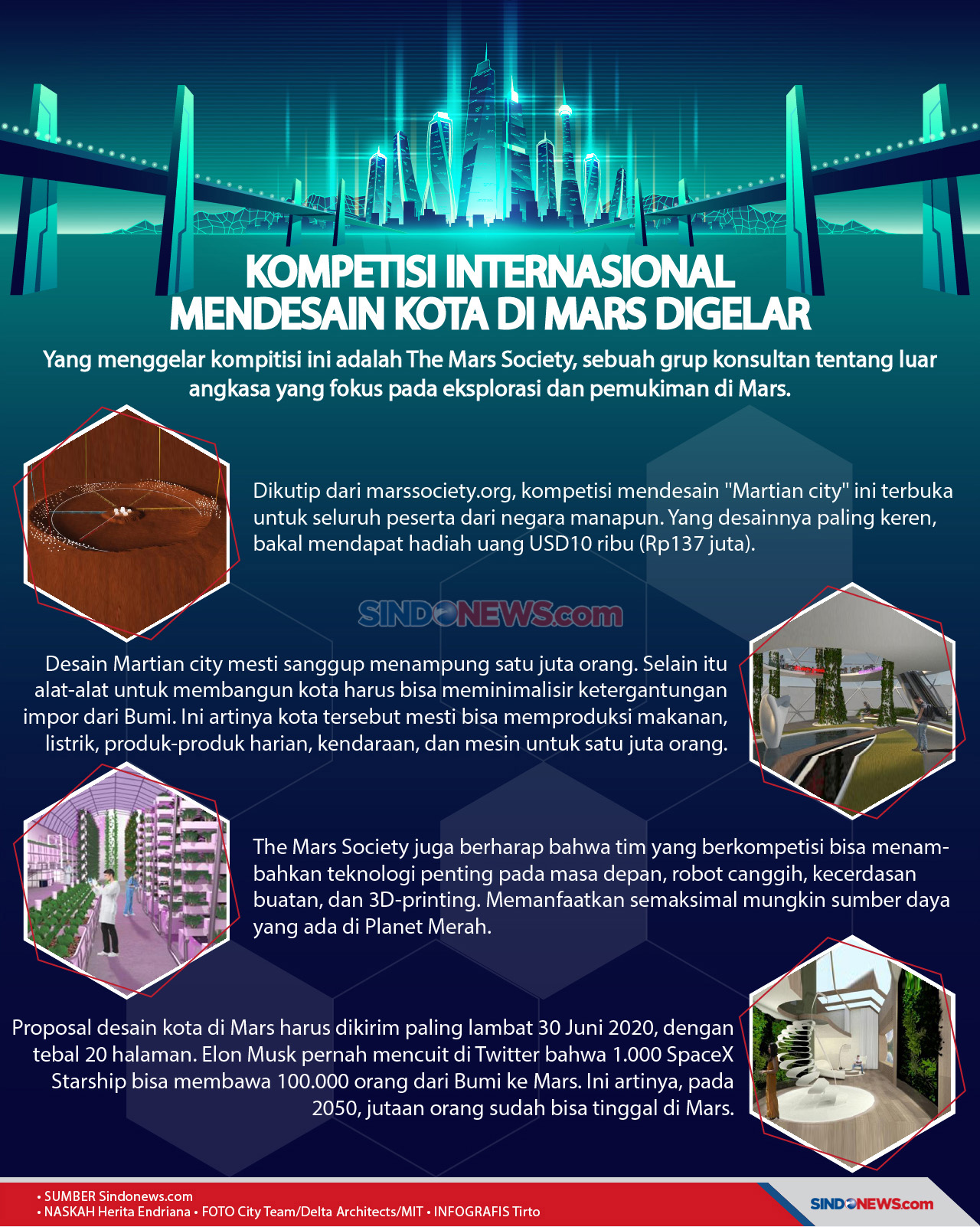 KOMPETISI INTERNASIONAL MENDESAIN KOTA DI MARS DIGELAR

Yang menggelar kompitisi ini adalah The Mars Society, sebuah grup konsultan tentang luar angkasa yang fokus pada eksplorasi dan pemukiman di Mars.

Dikutip dari marssociety.org, kompetisi mendesain "Martian city" ini terbuka untuk seluruh peserta dari negara manapun. Yang desainnya paling keren, bakal mendapat hadiah uang USD10 ribu (Rp137 juta).

SINDONEWS.com

Desain Martian city mesti sanggup menampung satu juta orang. Selain itu alat-alat untuk membangun kota harus bisa meminimalisir ketergantungan impor dari Bumi. Ini artinya kota tersebut mesti bisa memproduksi makanan, listrik, produk-produk harian, kendaraan, dan mesin untuk satu juta orang.

The Mars Society juga berharap bahwa tim yang berkompetisi bisa menambahkan teknologi penting pada masa depan, robot canggih, kecerdasan buatan, dan 3D-printing. Memanfaatkan semaksimal mungkin sumber daya yang ada di Planet Merah.

Proposal desain kota di Mars harus dikirim paling lambat 30 Juni 2020, dengan tebal 20 halaman. Elon Musk pernah mencuit di Twitter bahwa 1.000 SpaceX Starship bisa membawa 100.000 orang dari Bumi ke Mars. Ini artinya, pada 2050, jutaan orang sudah bisa tinggal di Mars.

• SUMBER Sindonews.com
• NASKAH Herita Endriana • FOTO City Team/Delta Architects/MIT • INFOGRAFIS Tirto

SINDONEWS.com